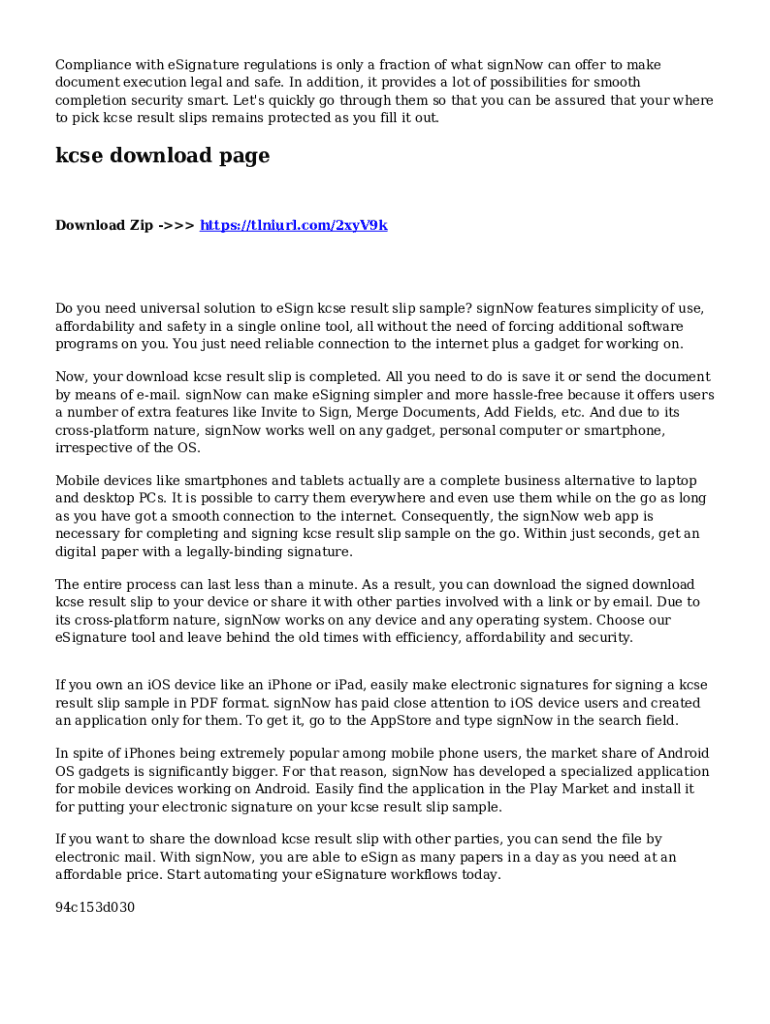 Compliance with eSignature regulations is only a fraction of what signNow can offer to make document execution legal and safe. In addition, it provides a lot of possibilities for smooth completion security smart. Let's quickly go through them so that you can be assured that your where to pick kcse result slips remains protected as you fill it out.

kcse download page

Download Zip ->>> https://tlniurl.com/2xyV9k

Do you need universal solution to eSign kcse result slip sample? signNow features simplicity of use, affordability and safety in a single online tool, all without the need of forcing additional software programs on you. You just need reliable connection to the internet plus a gadget for working on.

Now, your download kcse result slip is completed. All you need to do is save it or send the document by means of e-mail. signNow can make eSigning simpler and more hassle-free because it offers users a number of extra features like Invite to Sign, Merge Documents, Add Fields, etc. And due to its cross-platform nature, signNow works well on any gadget, personal computer or smartphone, irrespective of the OS.

Mobile devices like smartphones and tablets actually are a complete business alternative to laptop and desktop PCs. It is possible to carry them everywhere and even use them while on the go as long as you have got a smooth connection to the internet. Consequently, the signNow web app is necessary for completing and signing kcse result slip sample on the go. Within just seconds, get an digital paper with a legally-binding signature.

The entire process can last less than a minute. As a result, you can download the signed download kcse result slip to your device or share it with other parties involved with a link or by email. Due to its cross-platform nature, signNow works on any device and any operating system. Choose our eSignature tool and leave behind the old times with efficiency, affordability and security.

If you own an iOS device like an iPhone or iPad, easily make electronic signatures for signing a kcse result slip sample in PDF format. signNow has paid close attention to iOS device users and created an application only for them. To get it, go to the AppStore and type signNow in the search field.

In spite of iPhones being extremely popular among mobile phone users, the market share of Android OS gadgets is significantly bigger. For that reason, signNow has developed a specialized application for mobile devices working on Android. Easily find the application in the Play Market and install it for putting your electronic signature on your kcse result slip sample.

If you want to share the download kcse result slip with other parties, you can send the file by electronic mail. With signNow, you are able to eSign as many papers in a day as you need at an affordable price. Start automating your eSignature workflows today.

94c153d030